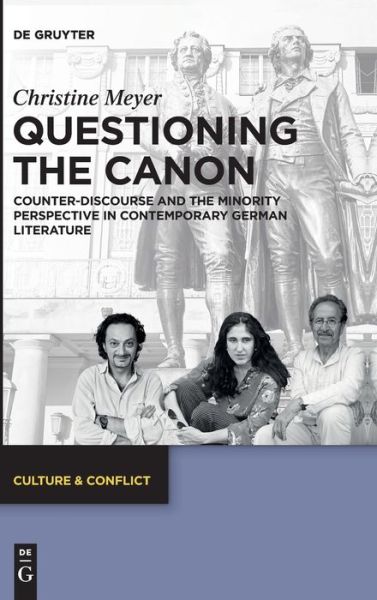 DE GRUYTER

Christine Meyer

QUESTIONING THE CANON

COUNTER-DISCOURSE AND THE MINORITY PERSPECTIVE IN CONTEMPORARY GERMAN LITERATURE

CULTURE & CONFLICT

DE G